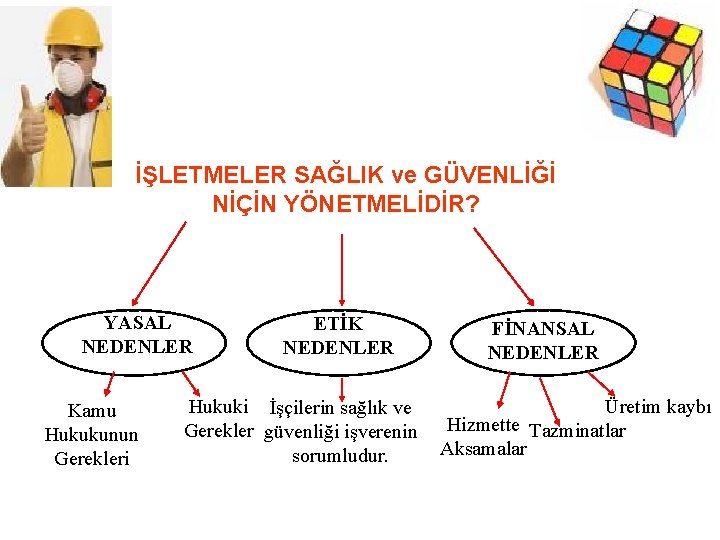 İŞLETMELER SAĞLIK ve GÜVENLİĞİ NİÇİN YÖNETMELİDİR?

YASAL NEDENLER

ETİK NEDENLER

FİNANSAL NEDENLER

Kamu Hukukunun Gerekleri

Hukuki Gerekler

İşçilerin sağlık ve güvenliği işverenin sorumludur.

Hizmette Aksamalar

Tazminatlar

Üretim kaybı